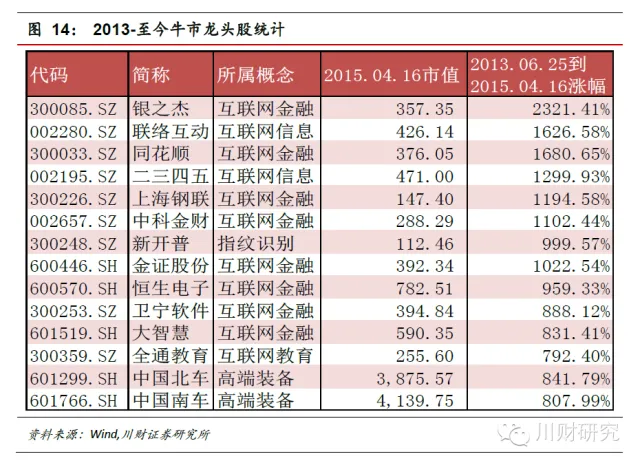 图 14： 2013-至今牛市龙头股统计

| 代码 | 简称 | 所属概念 | 2015.04.16市值 | 2013.06.25到 2015.04.16涨幅 |
|---|---|---|---|---|
| 300085.SZ | 银之杰 | 互联网金融 | 357.35 | 2321.41% |
| 002280.SZ | 联络互动 | 互联网信息 | 426.14 | 1626.58% |
| 300033.SZ | 同花顺 | 互联网金融 | 376.05 | 1680.65% |
| 002195.SZ | 二三四五 | 互联网信息 | 471.00 | 1299.93% |
| 300226.SZ | 上海钢联 | 互联网金融 | 147.40 | 1194.58% |
| 002657.SZ | 中科金财 | 互联网金融 | 288.29 | 1102.44% |
| 300248.SZ | 新开普 | 指纹识别 | 112.46 | 999.57% |
| 600446.SH | 金证股份 | 互联网金融 | 392.34 | 1022.54% |
| 600570.SH | 恒生电子 | 互联网金融 | 782.51 | 959.33% |
| 300253.SZ | 卫宁软件 | 互联网金融 | 394.84 | 888.12% |
| 601519.SH | 大智慧 | 互联网金融 | 590.35 | 831.41% |
| 300359.SZ | 全通教育 | 互联网教育 | 255.60 | 792.40% |
| 601299.SH | 中国北车 | 高端装备 | 3,875.57 | 841.79% |
| 601766.SH | 中国南车 | 高端装备 | 4,139.75 | 807.99% |

资料来源：Wind,川财证券研究所

川财研究